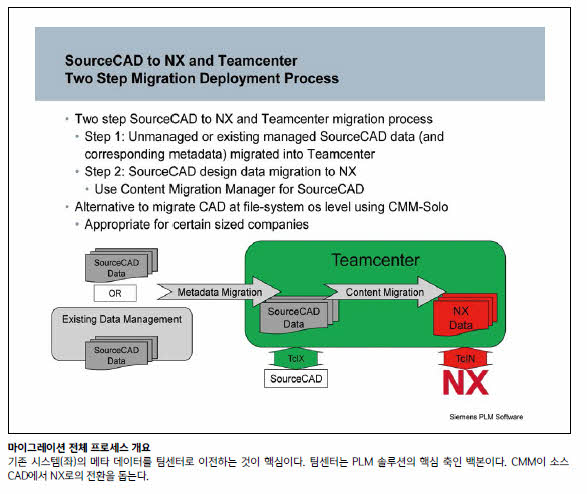 SourceCAD to NX and Teamcenter
Two Step Migration Deployment Process

• Two step SourceCAD to NX and Teamcenter migration process
 • Step 1: Unmanaged or existing managed SourceCAD data (and corresponding metadata) migrated into Teamcenter
 • Step 2: SourceCAD design data migration to NX
  • Use Content Migration Manager for SourceCAD
• Alternative to migrate CAD at file-system os level using CMM-Solo
 • Appropriate for certain sized companies

SourceCAD Data

OR

Existing Data Management

SourceCAD Data

Metadata Migration

Teamcenter

SourceCAD Data

Content Migration

NX Data

TcIX

SourceCAD

TcIN

NX

Siemens PLM Software

마이그레이션 전체 프로세스 개요
기존 시스템(좌)의 메타 데이터를 팀센터로 이전하는 것이 핵심이다. 팀센터는 PLM 솔루션의 핵심 축인 백본이다. CMM이 소스 CAD에서 NX로의 전환을 돕는다.